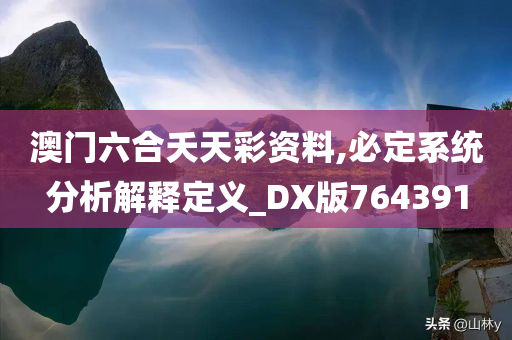 澳门六合天天彩资料,必定系统分析解释定义_DX版764391

头条 @山林y